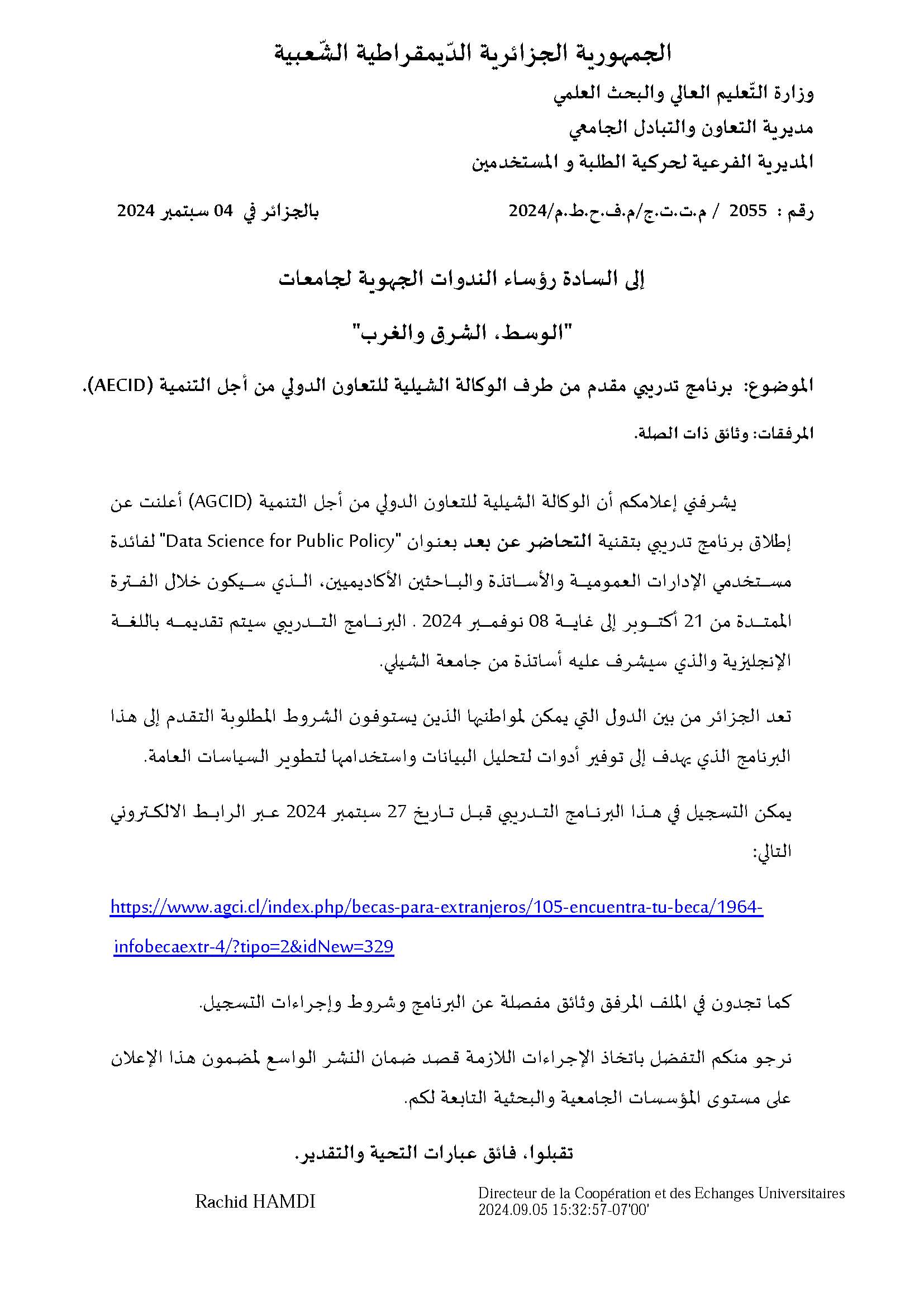 الجمهورية الجزائرية الدّيمقراطية الشّعبية

وزارة التّعليم العالي والبحث العلمي

مديرية التعاون والتبادل الجامعي

المديرية الفرعية لحركية الطلبة و المستخدمين

رقم : 2055 / م.ت.ت.ج/م.ف.ح.ط.م/2024

بالجزائر في 04 سبتمبر 2024

إلى السادة رؤساء الندوات الجهوية لجامعات

"الوسط، الشرق والغرب"

الموضوع: برنامج تدريبي مقدم من طرف الوكالة الشيلية للتعاون الدولي من أجل التنمية (AECID).

المرفقات: وثائق ذات الصلة.

يشرفني إعلامكم أن الوكالة الشيلية للتعاون الدولي من أجل التنمية (AGCID) أعلنت عن إطلاق برنامج تدريبي بتقنية التحاضر عن بعد بعنوان "Data Science for Public Policy" لفائدة مستخدمي الإدارات العمومية والأساتذة والباحثين الأكاديميين، الذي سيكون خلال الفترة الممتدة من 21 أكتوبر إلى غاية 08 نوفمبر 2024 . البرنامج التدريبي سيتم تقديمه باللغة الإنجليزية والذي سيشرف عليه أساتذة من جامعة الشيلي.

تعد الجزائر من بين الدول التي يمكن لمواطنيها الذين يستوفون الشروط المطلوبة التقدم إلى هذا البرنامج الذي يهدف إلى توفير أدوات لتحليل البيانات واستخدامها لتطوير السياسات العامة.

يمكن التسجيل في هذا البرنامج التدريبي قبل تاريخ 27 سبتمبر 2024 عبر الرابط الالكتروني التالي:

https://www.agci.cl/index.php/becas-para-extranjeros/105-encuentra-tu-beca/1964-infobecaextr-4/?tipo=2&idNew=329

كما تجدون في الملف المرفق وثائق مفصلة عن البرنامج وشروط وإجراءات التسجيل.

نرجو منكم التفضل باتخاذ الإجراءات اللازمة قصد ضمان النشر الواسع لمضمون هذا الإعلان على مستوى المؤسسات الجامعية والبحثية التابعة لكم.

تقبلوا، فائق عبارات التحية والتقدير.

Rachid HAMDI

Directeur de la Coopération et des Echanges Universitaires
2024.09.05 15:32:57-07'00'